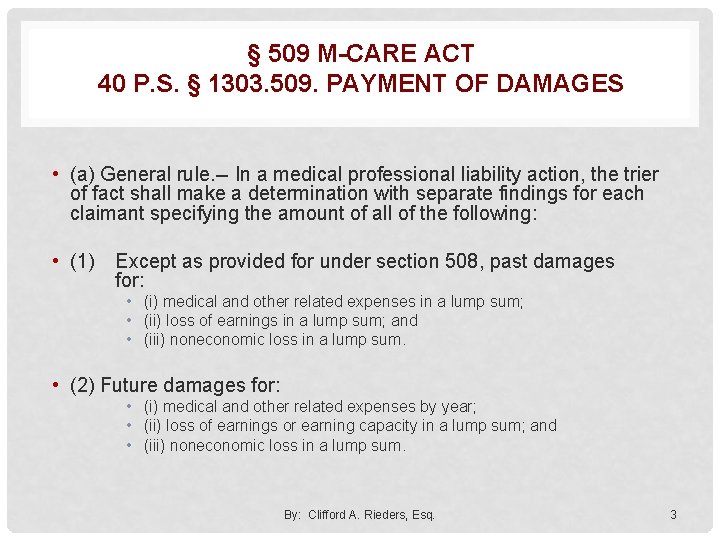 § 509 M-CARE ACT
40 P.S. § 1303.509. PAYMENT OF DAMAGES

• (a) General rule.– In a medical professional liability action, the trier of fact shall make a determination with separate findings for each claimant specifying the amount of all of the following:

• (1) Except as provided for under section 508, past damages for:
  • (i) medical and other related expenses in a lump sum;
  • (ii) loss of earnings in a lump sum; and
  • (iii) noneconomic loss in a lump sum.

• (2) Future damages for:
  • (i) medical and other related expenses by year;
  • (ii) loss of earnings or earning capacity in a lump sum; and
  • (iii) noneconomic loss in a lump sum.

By: Clifford A. Rieders, Esq.

3